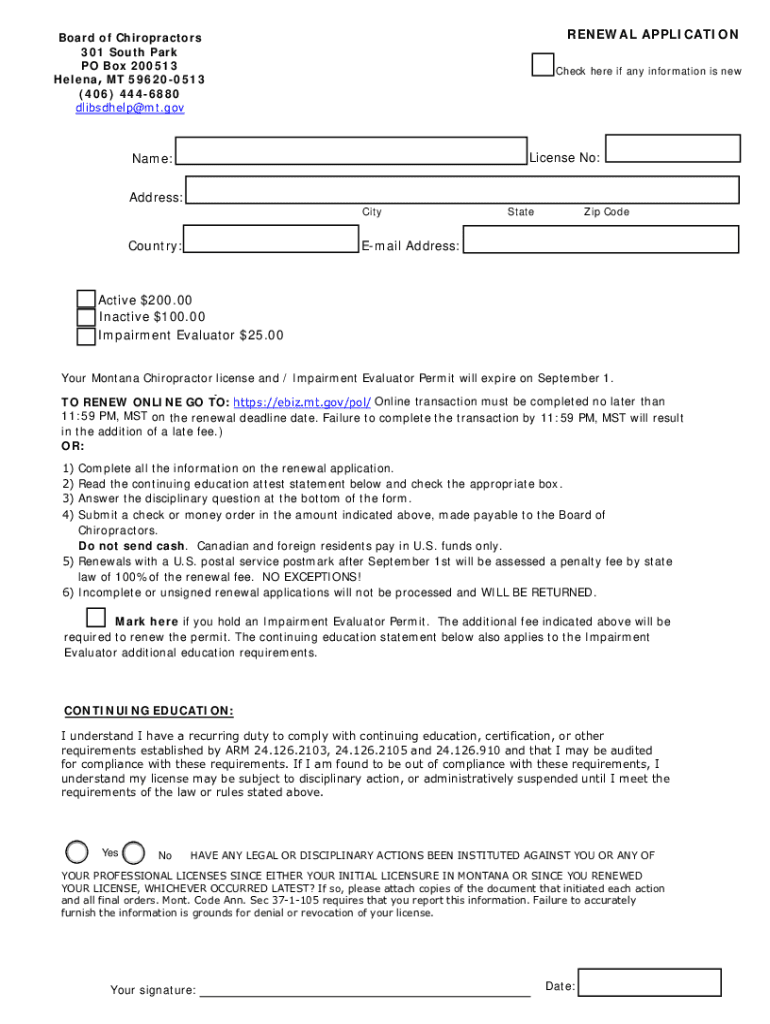 Board of Chiropractors
301 South Park
PO Box 200513
Helena, MT 59620-0513
(406) 444-6880
dlibsdhelp@mt.gov

RENEWAL APPLICATION

Check here if any information is new

Name:

License No:

Address:

City

State

Zip Code

Country:

E-mail Address:

Active $200.00
Inactive $100.00
Impairment Evaluator $25.00

Your Montana Chiropractor license and / Impairment Evaluator Permit will expire on September 1.

TO RENEW ONLINE GO TO: https://ebiz.mt.gov/pol/ Online transaction must be completed no later than 11:59 PM, MST on the renewal deadline date. Failure to complete the transaction by 11:59 PM, MST will result in the addition of a late fee.)
OR:

1) Complete all the information on the renewal application.
2) Read the continuing education attest statement below and check the appropriate box.
3) Answer the disciplinary question at the bottom of the form.
4) Submit a check or money order in the amount indicated above, made payable to the Board of Chiropractors.
Do not send cash. Canadian and foreign residents pay in U.S. funds only.
5) Renewals with a U.S. postal service postmark after September 1st will be assessed a penalty fee by state law of 100% of the renewal fee. NO EXCEPTIONS!
6) Incomplete or unsigned renewal applications will not be processed and WILL BE RETURNED.

Mark here if you hold an Impairment Evaluator Permit. The additional fee indicated above will be required to renew the permit. The continuing education statement below also applies to the Impairment Evaluator additional education requirements.

CONTINUING EDUCATION:

I understand I have a recurring duty to comply with continuing education, certification, or other requirements established by ARM 24.126.2103, 24.126.2105 and 24.126.910 and that I may be audited for compliance with these requirements. If I am found to be out of compliance with these requirements, I understand my license may be subject to disciplinary action, or administratively suspended until I meet the requirements of the law or rules stated above.

Yes No HAVE ANY LEGAL OR DISCIPLINARY ACTIONS BEEN INSTITUTED AGAINST YOU OR ANY OF YOUR PROFESSIONAL LICENSES SINCE EITHER YOUR INITIAL LICENSURE IN MONTANA OR SINCE YOU RENEWED YOUR LICENSE, WHICHEVER OCCURRED LATEST? If so, please attach copies of the document that initiated each action and all final orders. Mont. Code Ann. Sec 37-1-105 requires that you report this information. Failure to accurately furnish the information is grounds for denial or revocation of your license.

Your signature:

Date: